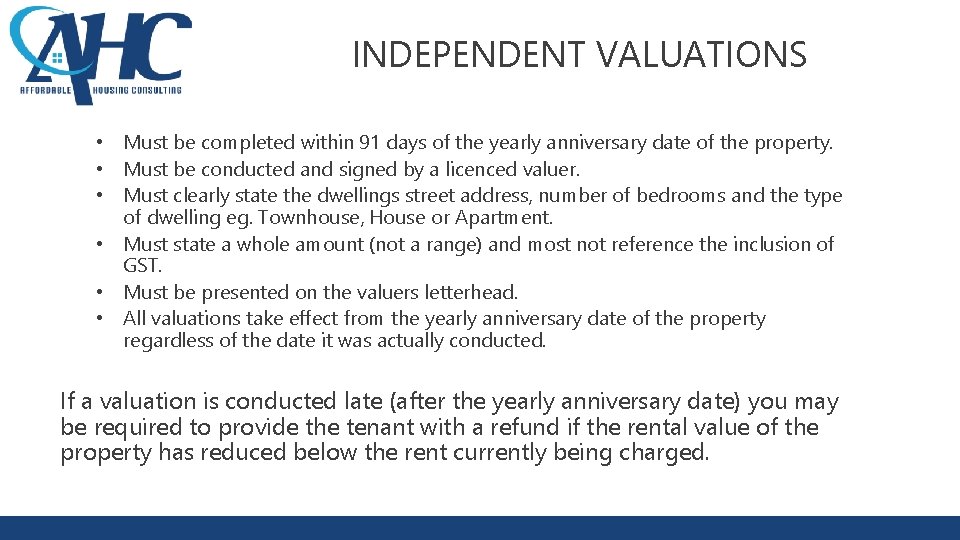 AHC
AFFORDABLE HOUSING CONSULTING

INDEPENDENT VALUATIONS

• Must be completed within 91 days of the yearly anniversary date of the property.
• Must be conducted and signed by a licenced valuer.
• Must clearly state the dwellings street address, number of bedrooms and the type of dwelling eg. Townhouse, House or Apartment.
• Must state a whole amount (not a range) and most not reference the inclusion of GST.
• Must be presented on the valuers letterhead.
• All valuations take effect from the yearly anniversary date of the property regardless of the date it was actually conducted.

If a valuation is conducted late (after the yearly anniversary date) you may be required to provide the tenant with a refund if the rental value of the property has reduced below the rent currently being charged.